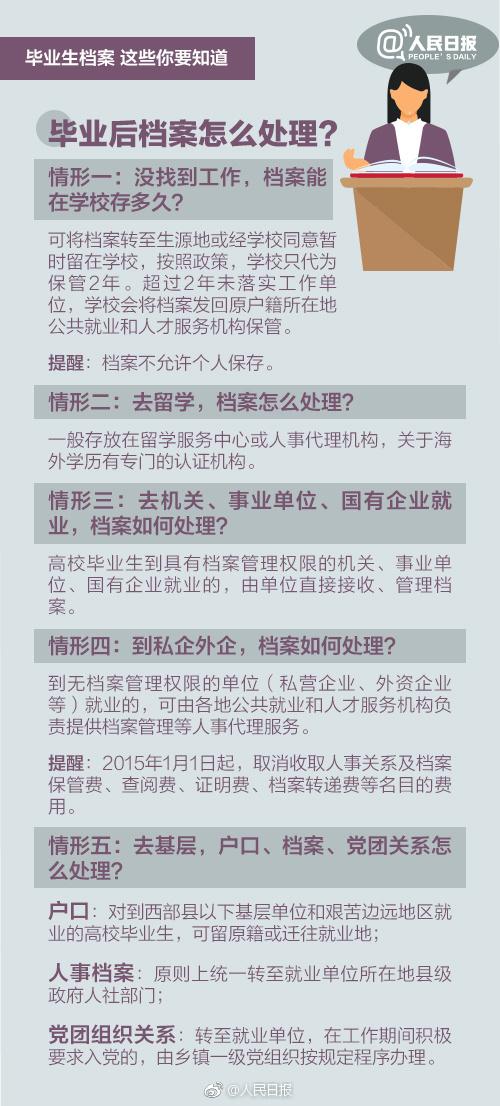 毕业生档案 这些你要知道

@人民日报
PEOPLE'S DAILY

毕业后档案怎么处理？

情形一：没找到工作，档案能在学校存多久？

可将档案转至生源地或经学校同意暂时留在学校，按照政策，学校只代为保管2年。超过2年未落实工作单位，学校会将档案发回原户籍所在地公共就业和人才服务机构保管。

提醒：档案不允许个人保存。

情形二：去留学，档案怎么处理？

一般存放在留学服务中心或人事代理机构，关于海外学历有专门的认证机构。

情形三：去机关、事业单位、国有企业就业，档案如何处理？

高校毕业生到具有档案管理权限的机关、事业单位、国有企业就业的，由单位直接接收、管理档案。

情形四：到私企外企，档案如何处理？

到无档案管理权限的单位（私营企业、外资企业等）就业的，可由各地公共就业和人才服务机构负责提供档案管理等人事代理服务。

提醒：2015年1月1日起，取消收取人事关系及档案保管费、查阅费、证明费、档案转递费等名目的费用。

情形五：去基层，户口、档案、党团关系怎么处理？

户口：对到西部县以下基层单位和艰苦边远地区就业的高校毕业生，可留原籍或迁往就业地；

人事档案：原则上统一转至就业单位所在地县级政府人社部门；

党团组织关系：转至就业单位，在工作期间积极要求入党的，由乡镇一级党组织按规定程序办理。

@人民日报